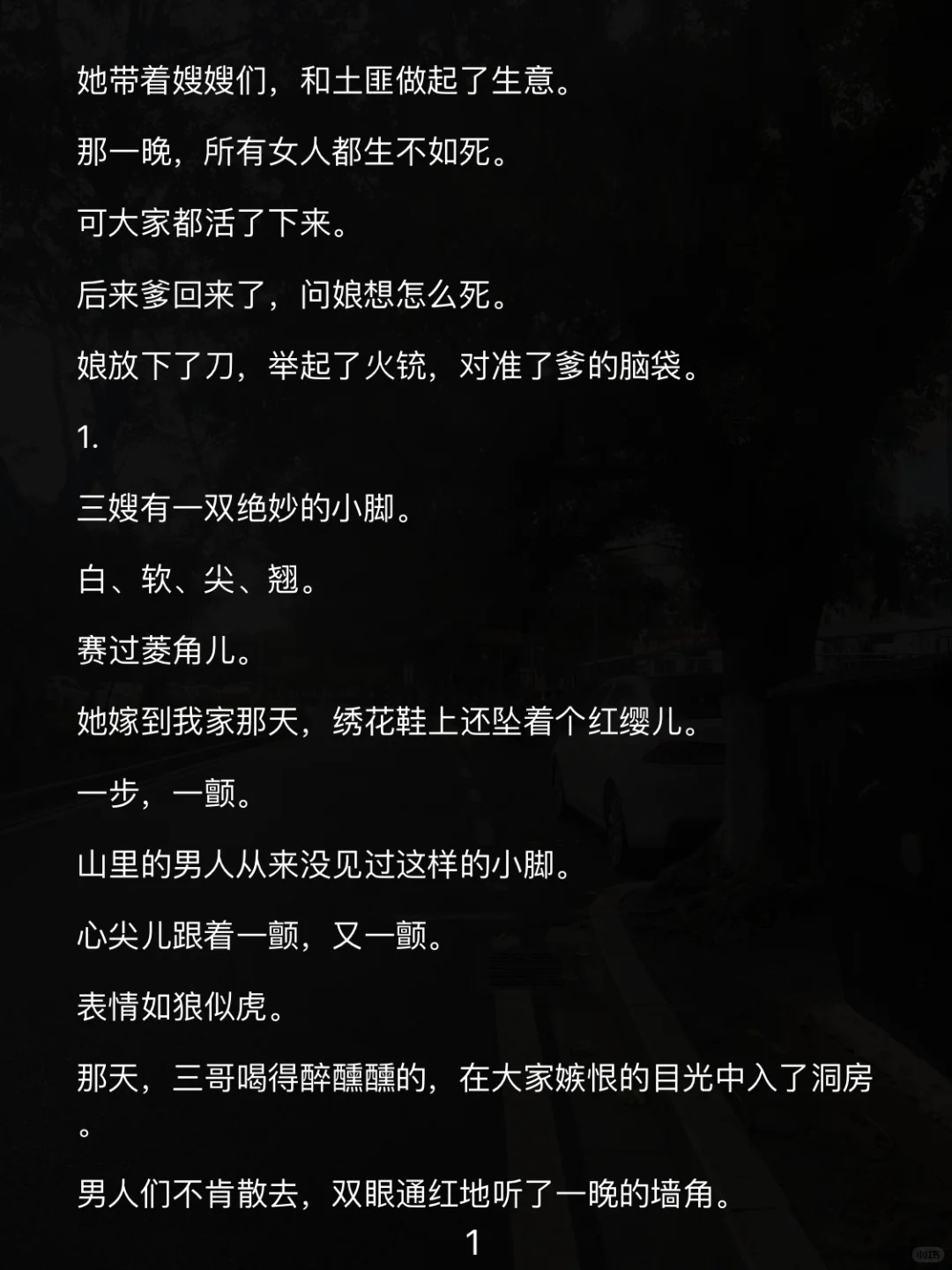 她带着嫂嫂们，和土匪做起了生意。

那一晚，所有女人都生不如死。

可大家都活了下来。

后来爹回来了，问娘想怎么死。

娘放下了刀，举起了火铳，对准了爹的脑袋。

1.

三嫂有一双绝妙的小脚。

白、软、尖、翘。

赛过菱角儿。

她嫁到我家那天，绣花鞋上还坠着个红缨儿。

一步，一颤。

山里的男人从来没见过这样的小脚。

心尖儿跟着一颤，又一颤。

表情如狼似虎。

那天，三哥喝得醉醺醺的，在大家嫉恨的目光中入了洞房。

男人们不肯散去，双眼通红地听了一晚的墙角。

1